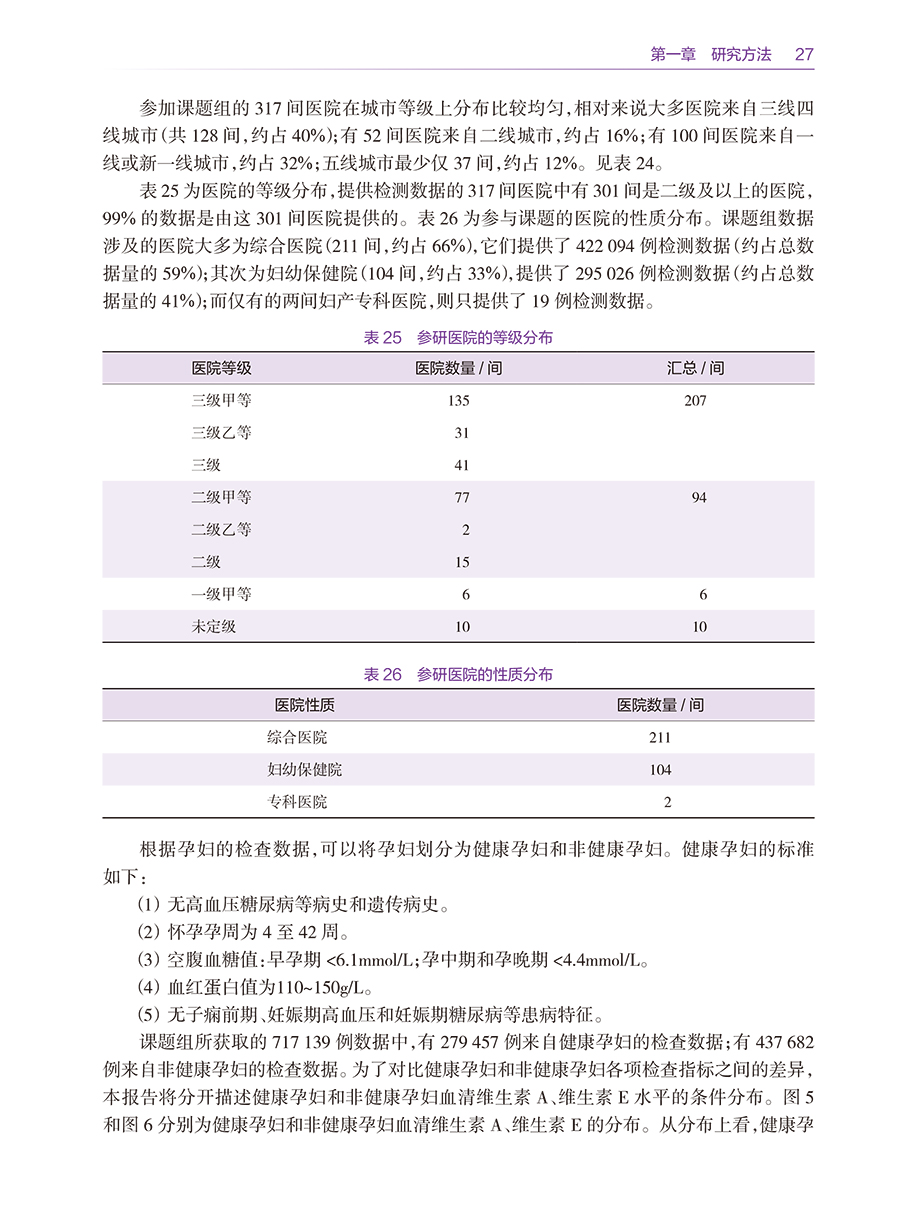 第一章　研究方法　27

参加课题组的 317 间医院在城市等级上分布比较均匀，相对来说大多医院来自三线四线城市（共 128 间，约占 40%）；有 52 间医院来自二线城市，约占 16%；有 100 间医院来自一线或新一线城市，约占 32%；五线城市最少仅 37 间，约占 12%。见表 24。

表 25 为医院的等级分布，提供检测数据的 317 间医院中有 301 间是二级及以上的医院，99% 的数据是由这 301 间医院提供的。表 26 为参与课题的医院的性质分布。课题组数据涉及的医院大多为综合医院（211 间，约占 66%），它们提供了 422 094 例检测数据（约占总数据量的 59%）；其次为妇幼保健院（104 间，约占 33%），提供了 295 026 例检测数据（约占总数据量的 41%）；而仅有的两间妇产专科医院，则只提供了 19 例检测数据。

表 25　参研医院的等级分布

| 医院等级 | 医院数量 / 间 | 汇总 / 间 |
|---|---|---|
| 三级甲等 | 135 | 207 |
| 三级乙等 | 31 | |
| 三级 | 41 | |
| 二级甲等 | 77 | 94 |
| 二级乙等 | 2 | |
| 二级 | 15 | |
| 一级甲等 | 6 | 6 |
| 未定级 | 10 | 10 |

表 26　参研医院的性质分布

| 医院性质 | 医院数量 / 间 |
|---|---|
| 综合医院 | 211 |
| 妇幼保健院 | 104 |
| 专科医院 | 2 |

根据孕妇的检查数据，可以将孕妇划分为健康孕妇和非健康孕妇。健康孕妇的标准如下：

（1）无高血压糖尿病等病史和遗传病史。

（2）怀孕孕周为 4 至 42 周。

（3）空腹血糖值：早孕期 <6.1mmol/L；孕中期和孕晚期 <4.4mmol/L。

（4）血红蛋白值为110~150g/L。

（5）无子痫前期、妊娠期高血压和妊娠期糖尿病等患病特征。

课题组所获取的 717 139 例数据中，有 279 457 例来自健康孕妇的检查数据；有 437 682 例来自非健康孕妇的检查数据。为了对比健康孕妇和非健康孕妇各项检查指标之间的差异，本报告将分开描述健康孕妇和非健康孕妇血清维生素 A、维生素 E 水平的条件分布。图 5 和图 6 分别为健康孕妇和非健康孕妇血清维生素 A、维生素 E 的分布。从分布上看，健康孕